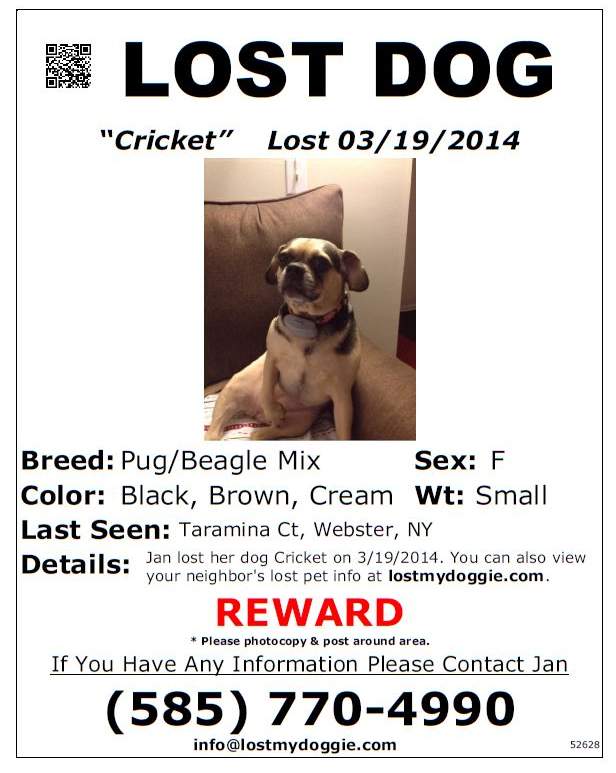 LOST DOG

"Cricket" Lost 03/19/2014

Breed: Pug/Beagle Mix
Sex: F
Color: Black, Brown, Cream
Wt: Small
Last Seen: Taramina Ct, Webster, NY
Details: Jan lost her dog Cricket on 3/19/2014. You can also view your neighbor's lost pet info at lostmydoggie.com.

REWARD

* Please photocopy & post around area.

If You Have Any Information Please Contact Jan

(585) 770-4990

info@lostmydoggie.com

52628